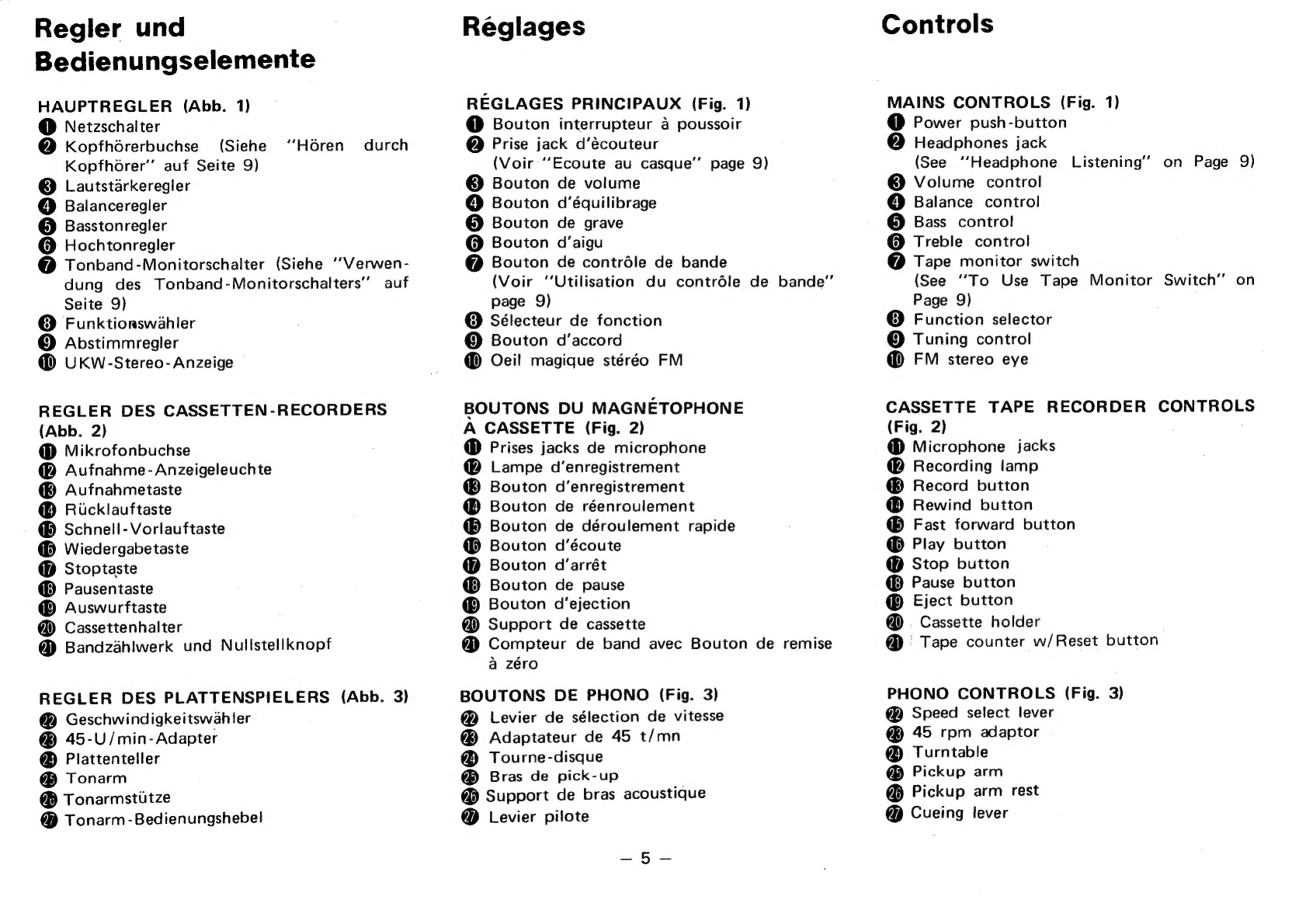 Regler und Bedienungselemente

HAUPTREGLER (Abb. 1)
❶ Netzschalter
❷ Kopfhörerbuchse (Siehe "Hören durch Kopfhörer" auf Seite 9)
❸ Lautstärkeregler
❹ Balanceregler
❺ Basstonregler
❻ Hochtonregler
❼ Tonband-Monitorschalter (Siehe "Verwendung des Tonband-Monitorschalters" auf Seite 9)
❽ Funktionswähler
❾ Abstimmregler
❿ UKW-Stereo-Anzeige

REGLER DES CASSETTEN-RECORDERS (Abb. 2)
⓫ Mikrofonbuchse
⓬ Aufnahme-Anzeigeleuchte
⓭ Aufnahmetaste
⓮ Rücklauftaste
⓯ Schnell-Vorlauftaste
⓰ Wiedergabetaste
⓱ Stoptaste
⓲ Pausentaste
⓳ Auswurftaste
⓴ Cassettenhalter
㉑ Bandzählwerk und Nullstellknopf

REGLER DES PLATTENSPIELERS (Abb. 3)
㉒ Geschwindigkeitswähler
㉓ 45-U/min-Adapter
㉔ Plattenteller
㉕ Tonarm
㉖ Tonarmstütze
㉗ Tonarm-Bedienungshebel

Réglages

RÉGLAGES PRINCIPAUX (Fig. 1)
❶ Bouton interrupteur à poussoir
❷ Prise jack d'ècouteur (Voir "Ecoute au casque" page 9)
❸ Bouton de volume
❹ Bouton d'équilibrage
❺ Bouton de grave
❻ Bouton d'aigu
❼ Bouton de contrôle de bande (Voir "Utilisation du contrôle de bande" page 9)
❽ Sélecteur de fonction
❾ Bouton d'accord
❿ Oeil magique stéréo FM

BOUTONS DU MAGNÉTOPHONE À CASSETTE (Fig. 2)
⓫ Prises jacks de microphone
⓬ Lampe d'enregistrement
⓭ Bouton d'enregistrement
⓮ Bouton de réenroulement
⓯ Bouton de déroulement rapide
⓰ Bouton d'écoute
⓱ Bouton d'arrêt
⓲ Bouton de pause
⓳ Bouton d'ejection
⓴ Support de cassette
㉑ Compteur de band avec Bouton de remise à zéro

BOUTONS DE PHONO (Fig. 3)
㉒ Levier de sélection de vitesse
㉓ Adaptateur de 45 t/mn
㉔ Tourne-disque
㉕ Bras de pick-up
㉖ Support de bras acoustique
㉗ Levier pilote

Controls

MAINS CONTROLS (Fig. 1)
❶ Power push-button
❷ Headphones jack (See "Headphone Listening" on Page 9)
❸ Volume control
❹ Balance control
❺ Bass control
❻ Treble control
❼ Tape monitor switch (See "To Use Tape Monitor Switch" on Page 9)
❽ Function selector
❾ Tuning control
❿ FM stereo eye

CASSETTE TAPE RECORDER CONTROLS (Fig. 2)
⓫ Microphone jacks
⓬ Recording lamp
⓭ Record button
⓮ Rewind button
⓯ Fast forward button
⓰ Play button
⓱ Stop button
⓲ Pause button
⓳ Eject button
⓴ Cassette holder
㉑ Tape counter w/Reset button

PHONO CONTROLS (Fig. 3)
㉒ Speed select lever
㉓ 45 rpm adaptor
㉔ Turntable
㉕ Pickup arm
㉖ Pickup arm rest
㉗ Cueing lever

— 5 —